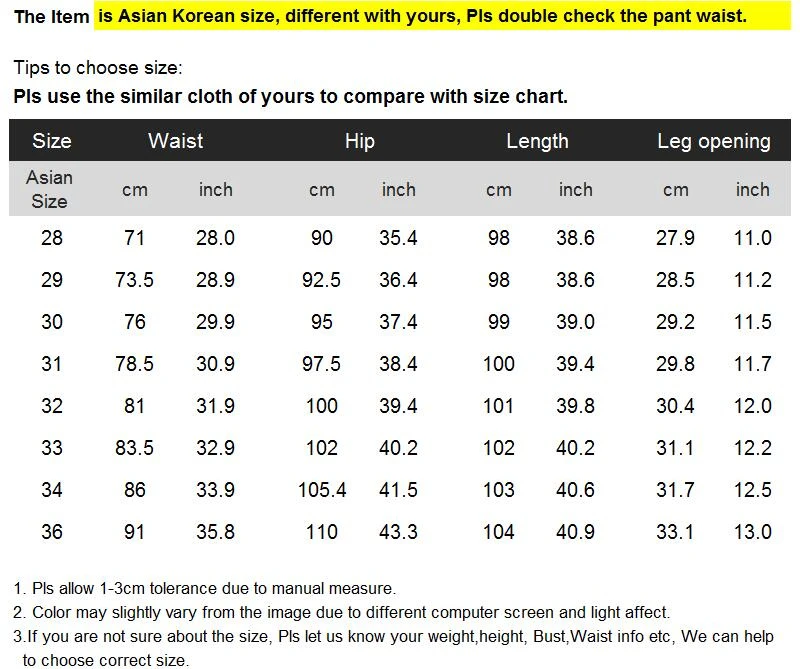 The Item is Asian Korean size, different with yours, Pls double check the pant waist.

Tips to choose size:
Pls use the similar cloth of yours to compare with size chart.

| Size | Waist | | Hip | | Length | | Leg opening | |
|---|---|---|---|---|---|---|---|---|
| Asian Size | cm | inch | cm | inch | cm | inch | cm | inch |
| 28 | 71 | 28.0 | 90 | 35.4 | 98 | 38.6 | 27.9 | 11.0 |
| 29 | 73.5 | 28.9 | 92.5 | 36.4 | 98 | 38.6 | 28.5 | 11.2 |
| 30 | 76 | 29.9 | 95 | 37.4 | 99 | 39.0 | 29.2 | 11.5 |
| 31 | 78.5 | 30.9 | 97.5 | 38.4 | 100 | 39.4 | 29.8 | 11.7 |
| 32 | 81 | 31.9 | 100 | 39.4 | 101 | 39.8 | 30.4 | 12.0 |
| 33 | 83.5 | 32.9 | 102 | 40.2 | 102 | 40.2 | 31.1 | 12.2 |
| 34 | 86 | 33.9 | 105.4 | 41.5 | 103 | 40.6 | 31.7 | 12.5 |
| 36 | 91 | 35.8 | 110 | 43.3 | 104 | 40.9 | 33.1 | 13.0 |

1. Pls allow 1-3cm tolerance due to manual measure.
2. Color may slightly vary from the image due to different computer screen and light affect.
3.If you are not sure about the size, Pls let us know your weight,height, Bust,Waist info etc, We can help to choose correct size.